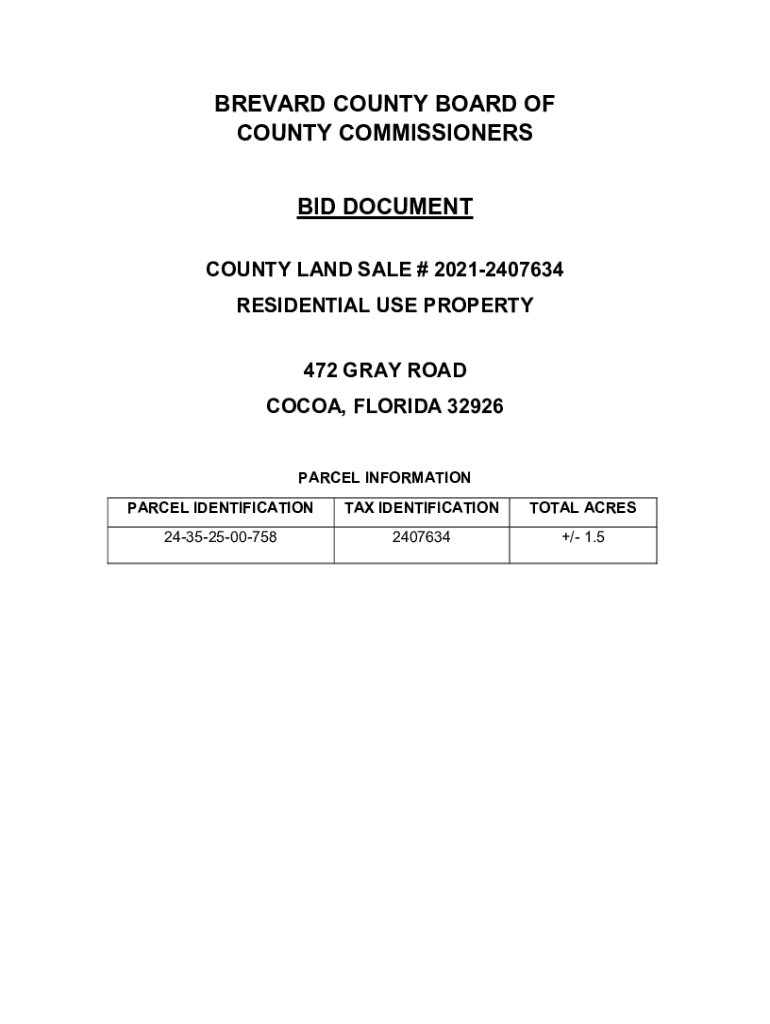 BREVARD COUNTY BOARD OF COUNTY COMMISSIONERS

BID DOCUMENT

COUNTY LAND SALE # 2021-2407634

RESIDENTIAL USE PROPERTY

472 GRAY ROAD

COCOA, FLORIDA 32926

PARCEL INFORMATION

| PARCEL IDENTIFICATION | TAX IDENTIFICATION | TOTAL ACRES |
|---|---|---|
| 24-35-25-00-758 | 2407634 | +/- 1.5 |